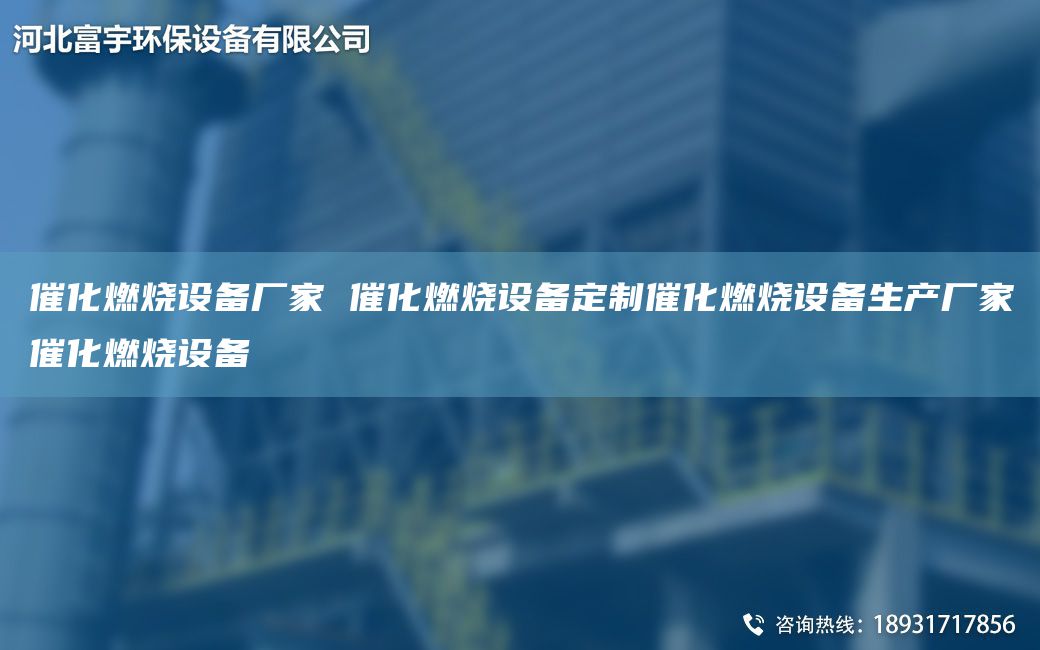 河北富宇环保设备有限公司

催化燃烧设备厂家 催化燃烧设备定制催化燃烧设备生产厂家催化燃烧设备

咨询热线：18931717856